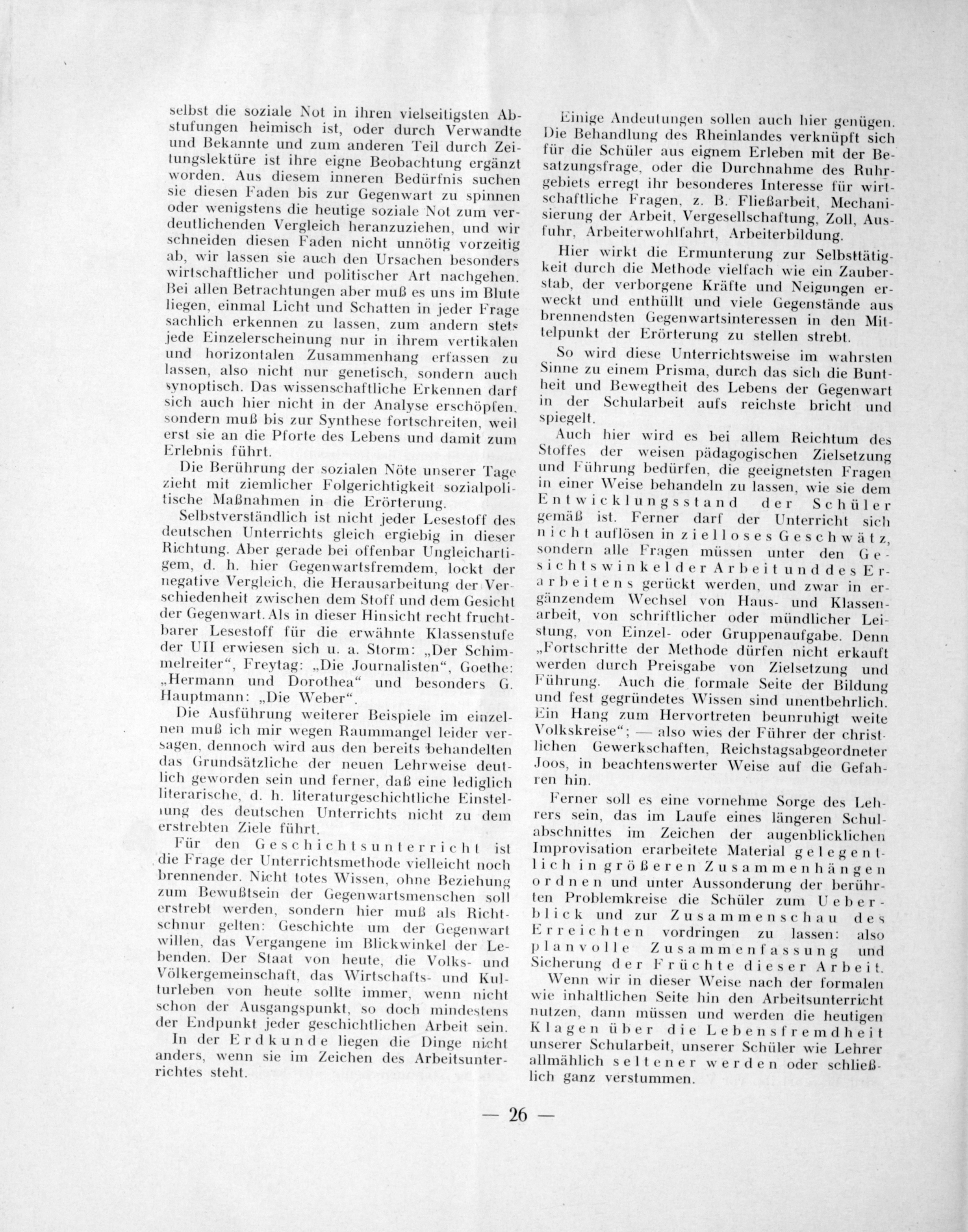 selbst die soziale Not in ihren vielseitigsten Abstufungen heimisch ist, oder durch Verwandte und Bekannte und zum anderen Teil durch Zeitungslektüre ist ihre eigne Beobachtung ergänzt worden. Aus diesem inneren Bedürfnis suchen sie diesen Faden bis zur Gegenwart zu spinnen oder wenigstens die heutige soziale Not zum verdeutlichenden Vergleich heranzuziehen, und wir schneiden diesen Faden nicht unnötig vorzeitig ab, wir lassen sie auch den Ursachen besonders wirtschaftlicher und politischer Art nachgehen. Bei allen Betrachtungen aber muß es uns im Blute liegen, einmal Licht und Schatten in jeder Frage sachlich erkennen zu lassen, zum andern stets jede Einzelerscheinung nur in ihrem vertikalen und horizontalen Zusammenhang erfassen zu lassen, also nicht nur genetisch, sondern auch synoptisch. Das wissenschaftliche Erkennen darf sich auch hier nicht in der Analyse erschöpfen, sondern muß bis zur Synthese fortschreiten, weil erst sie an die Pforte des Lebens und damit zum Erlebnis führt.

Die Berührung der sozialen Nöte unserer Tage zieht mit ziemlicher Folgerichtigkeit sozialpolitische Maßnahmen in die Erörterung.

Selbstverständlich ist nicht jeder Lesestoff des deutschen Unterrichts gleich ergiebig in dieser Richtung. Aber gerade bei offenbar Ungleichartigem, d. h. hier Gegenwartsfremdem, lockt der negative Vergleich, die Herausarbeitung der Verschiedenheit zwischen dem Stoff und dem Gesicht der Gegenwart. Als in dieser Hinsicht recht fruchtbarer Lesestoff für die erwähnte Klassenstufe der UII erwiesen sich u. a. Storm: „Der Schimmelreiter“, Freytag: „Die Journalisten“, Goethe: „Hermann und Dorothea“ und besonders G. Hauptmann: „Die Weber“.

Die Ausführung weiterer Beispiele im einzelnen muß ich mir wegen Raummangel leider versagen, dennoch wird aus den bereits behandelten das Grundsätzliche der neuen Lehrweise deutlich geworden sein und ferner, daß eine lediglich literarische, d. h. literaturgeschichtliche Einstellung des deutschen Unterrichts nicht zu dem erstrebten Ziele führt.

Für den Geschichtsunterricht ist die Frage der Unterrichtsmethode vielleicht noch brennender. Nicht totes Wissen, ohne Beziehung zum Bewußtsein der Gegenwartsmenschen soll erstrebt werden, sondern hier muß als Richtschnur gelten: Geschichte um der Gegenwart willen, das Vergangene im Blickwinkel der Lebenden. Der Staat von heute, die Volks- und Völkergemeinschaft, das Wirtschafts- und Kulturleben von heute sollte immer, wenn nicht schon der Ausgangspunkt, so doch mindestens der Endpunkt jeder geschichtlichen Arbeit sein.

In der Erdkunde liegen die Dinge nicht anders, wenn sie im Zeichen des Arbeitsunterrichtes steht.

Einige Andeutungen sollen auch hier genügen. Die Behandlung des Rheinlandes verknüpft sich für die Schüler aus eignem Erleben mit der Besatzungsfrage, oder die Durchnahme des Ruhrgebiets erregt ihr besonderes Interesse für wirtschaftliche Fragen, z. B. Fließarbeit, Mechanisierung der Arbeit, Vergesellschaftung, Zoll, Ausfuhr, Arbeiterwohlfahrt, Arbeiterbildung.

Hier wirkt die Ermunterung zur Selbsttätigkeit durch die Methode vielfach wie ein Zauberstab, der verborgene Kräfte und Neigungen erweckt und enthüllt und viele Gegenstände aus brennendsten Gegenwartsinteressen in den Mittelpunkt der Erörterung zu stellen strebt.

So wird diese Unterrichtsweise im wahrsten Sinne zu einem Prisma, durch das sich die Buntheit und Bewegtheit des Lebens der Gegenwart in der Schularbeit aufs reichste bricht und spiegelt.

Auch hier wird es bei allem Reichtum des Stoffes der weisen pädagogischen Zielsetzung und Führung bedürfen, die geeignetsten Fragen in einer Weise behandeln zu lassen, wie sie dem Entwicklungsstand der Schüler gemäß ist. Ferner darf der Unterricht sich nicht auflösen in zielloses Geschwätz, sondern alle Fragen müssen unter den Gesichtswinkel der Arbeit und des Erarbeitens gerückt werden, und zwar in ergänzendem Wechsel von Haus- und Klassenarbeit, von schriftlicher oder mündlicher Leistung, von Einzel- oder Gruppenaufgabe. Denn „Fortschritte der Methode dürfen nicht erkauft werden durch Preisgabe von Zielsetzung und Führung. Auch die formale Seite der Bildung und fest gegründetes Wissen sind unentbehrlich. Ein Hang zum Hervortreten beunruhigt weite Volkskreise“; — also wies der Führer der christlichen Gewerkschaften, Reichstagsabgeordneter Joos, in beachtenswerter Weise auf die Gefahren hin.

Ferner soll es eine vornehme Sorge des Lehrers sein, das im Laufe eines längeren Schulabschnittes im Zeichen der augenblicklichen Improvisation erarbeitete Material gelegentlich in größeren Zusammenhängen ordnen und unter Aussonderung der berührten Problemkreise die Schüler zum Ueberblick und zur Zusammenschau des Erreichten vordringen zu lassen: also planvolle Zusammenfassung und Sicherung der Früchte dieser Arbeit.

Wenn wir in dieser Weise nach der formalen wie inhaltlichen Seite hin den Arbeitsunterricht nutzen, dann müssen und werden die heutigen Klagen über die Lebensfremdheit unserer Schularbeit, unserer Schüler wie Lehrer allmählich seltener werden oder schließlich ganz verstummen.

— 26 —